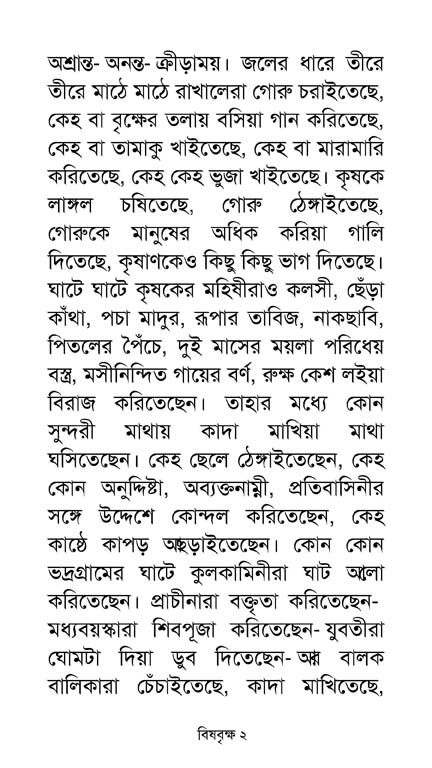 অশ্রান্ত- অনন্ত- ক্রীড়াময়। জলের ধারে তীরে তীরে মাঠে মাঠে রাখালেরা গোরু চরাইতেছে, কেহ বা বৃক্ষের তলায় বসিয়া গান করিতেছে, কেহ বা তামাকু খাইতেছে, কেহ বা মারামারি করিতেছে, কেহ কেহ ভুজা খাইতেছে। কৃষকে লাঙ্গল চষিতেছে, গোরু ঠেঙ্গাইতেছে, গোরুকে মানুষের অধিক করিয়া গালি দিতেছে, কৃষাণকেও কিছু কিছু ভাগ দিতেছে। ঘাটে ঘাটে কৃষকের মহিষীরাও কলসী, ছেঁড়া কাঁথা, পচা মাদুর, রূপার তাবিজ, নাকছাবি, পিতলের পৈঁচে, দুই মাসের ময়লা পরিধেয় বস্ত্র, মসীনিন্দিত গায়ের বর্ণ, রুক্ষ কেশ লইয়া বিরাজ করিতেছেন। তাহার মধ্যে কোন সুন্দরী মাথায় কাদা মাখিয়া মাথা ঘসিতেছেন। কেহ ছেলে ঠেঙ্গাইতেছেন, কেহ কোন অনুদ্দিষ্টা, অব্যক্তনাম্নী, প্রতিবাসিনীর সঙ্গে উদ্দেশে কোন্দল করিতেছেন, কেহ কাষ্ঠে কাপড় আছড়াইতেছেন। কোন কোন ভদ্রগ্রামের ঘাটে কুলকামিনীরা ঘাট আলো করিতেছেন। প্রাচীনারা বক্তৃতা করিতেছেন- মধ্যবয়স্কারা শিবপূজা করিতেছেন- যুবতীরা ঘোমটা দিয়া ডুব দিতেছেন- অল্প বালক বালিকারা চেঁচাইতেছে, কাদা মাখিতেছে,

বিষবৃক্ষ ২